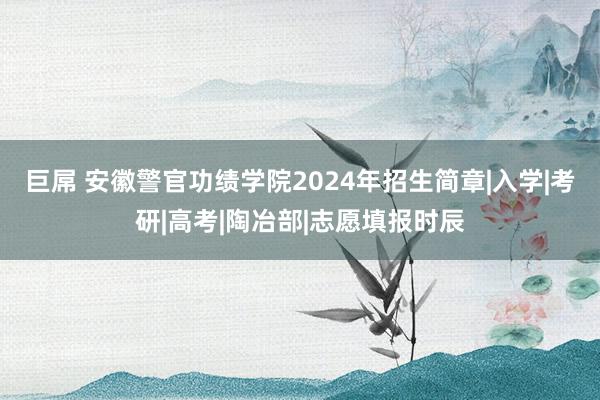 巨屌 安徽警官功绩学院2024年招生简章|入学|考研|高考|陶冶部|志愿填报时辰